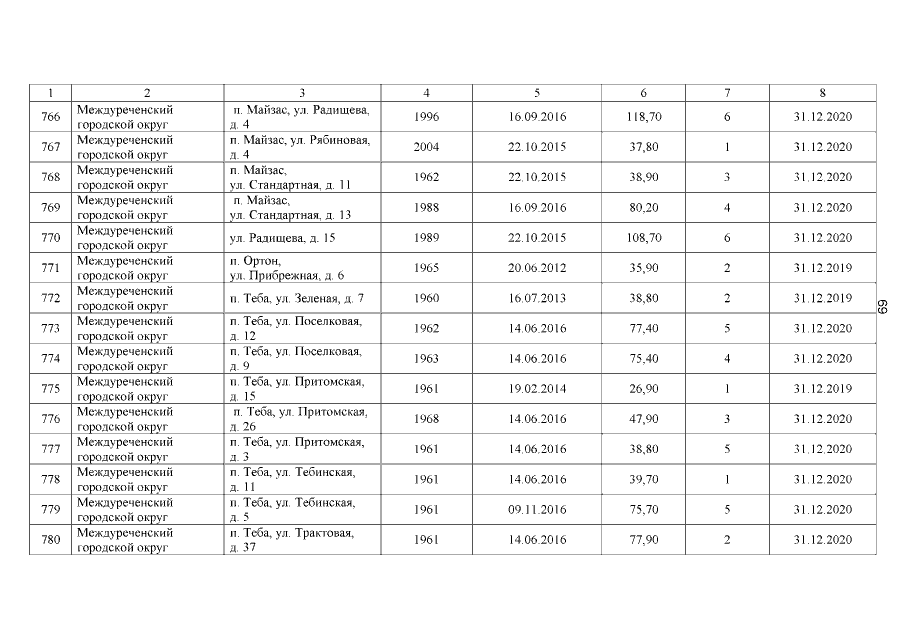 | 1 | 2 | 3 | 4 | 5 | 6 | 7 | 8 |
|---|---|---|---|---|---|---|---|
| 766 | Междуреченский городской округ | п. Майзас, ул. Радищева, д. 4 | 1996 | 16.09.2016 | 118,70 | 6 | 31.12.2020 |
| 767 | Междуреченский городской округ | п. Майзас, ул. Рябиновая, д. 4 | 2004 | 22.10.2015 | 37,80 | 1 | 31.12.2020 |
| 768 | Междуреченский городской округ | п. Майзас, ул. Стандартная, д. 11 | 1962 | 22.10.2015 | 38,90 | 3 | 31.12.2020 |
| 769 | Междуреченский городской округ | п. Майзас, ул. Стандартная, д. 13 | 1988 | 16.09.2016 | 80,20 | 4 | 31.12.2020 |
| 770 | Междуреченский городской округ | ул. Радищева, д. 15 | 1989 | 22.10.2015 | 108,70 | 6 | 31.12.2020 |
| 771 | Междуреченский городской округ | п. Ортон, ул. Прибрежная, д. 6 | 1965 | 20.06.2012 | 35,90 | 2 | 31.12.2019 |
| 772 | Междуреченский городской округ | п. Теба, ул. Зеленая, д. 7 | 1960 | 16.07.2013 | 38,80 | 2 | 31.12.2019 |
| 773 | Междуреченский городской округ | п. Теба, ул. Поселковая, д. 12 | 1962 | 14.06.2016 | 77,40 | 5 | 31.12.2020 |
| 774 | Междуреченский городской округ | п. Теба, ул. Поселковая, д. 9 | 1963 | 14.06.2016 | 75,40 | 4 | 31.12.2020 |
| 775 | Междуреченский городской округ | п. Теба, ул. Притомская, д. 15 | 1961 | 19.02.2014 | 26,90 | 1 | 31.12.2019 |
| 776 | Междуреченский городской округ | п. Теба, ул. Притомская, д. 26 | 1968 | 14.06.2016 | 47,90 | 3 | 31.12.2020 |
| 777 | Междуреченский городской округ | п. Теба, ул. Притомская, д. 3 | 1961 | 14.06.2016 | 38,80 | 5 | 31.12.2020 |
| 778 | Междуреченский городской округ | п. Теба, ул. Тебинская, д. 11 | 1961 | 14.06.2016 | 39,70 | 1 | 31.12.2020 |
| 779 | Междуреченский городской округ | п. Теба, ул. Тебинская, д. 5 | 1961 | 09.11.2016 | 75,70 | 5 | 31.12.2020 |
| 780 | Междуреченский городской округ | п. Теба, ул. Трактовая, д. 37 | 1961 | 14.06.2016 | 77,90 | 2 | 31.12.2020 |

69